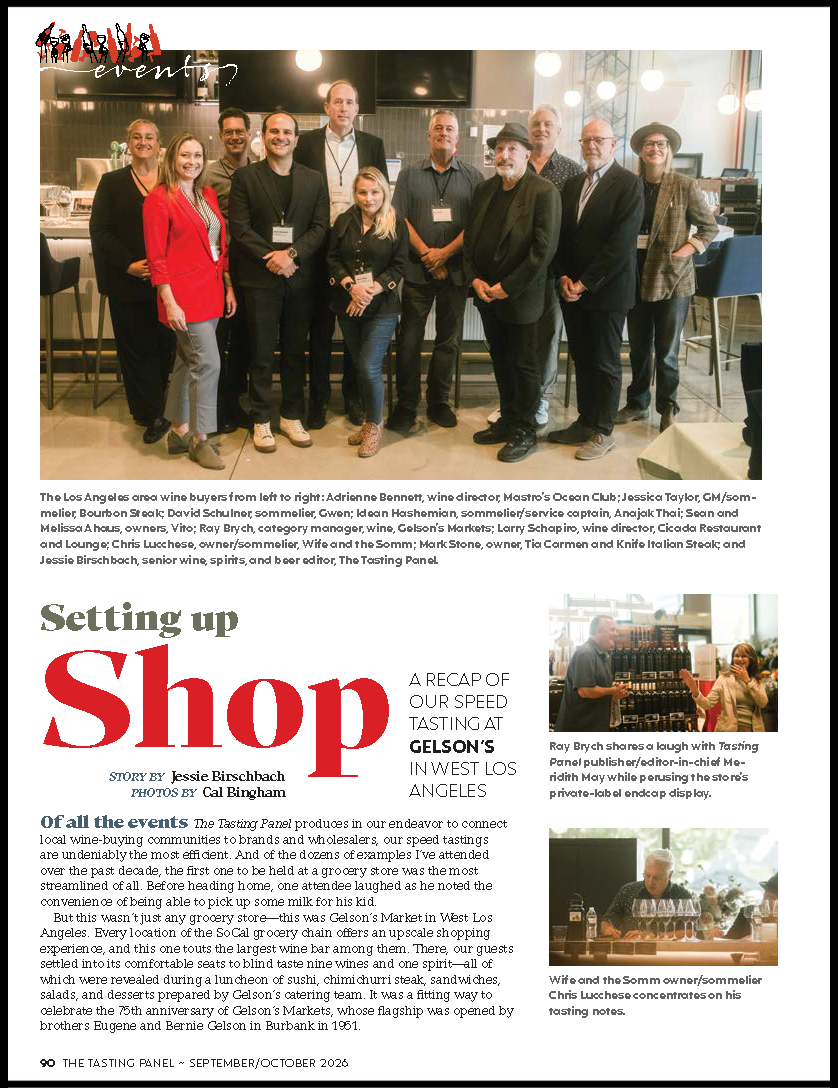 events

The Los Angeles area wine buyers from left to right: Adrienne Bennett, wine director, Mastro's Ocean Club; Jessica Taylor, GM/sommelier, Bourbon Steak; David Schulner, sommelier, Gwen; Idean Hashemian, sommelier/service captain, Anajak Thai; Sean and Melissa Ahaus, owners, Vito; Ray Brych, category manager, wine, Gelson's Markets; Larry Schapiro, wine director, Cicada Restaurant and Lounge; Chris Lucchese, owner/sommelier, Wife and the Somm; Mark Stone, owner, Tia Carmen and Knife Italian Steak; and Jessie Birschbach, senior wine, spirits, and beer editor, The Tasting Panel.

Setting up
Shop

A RECAP OF OUR SPEED TASTING AT GELSON'S IN WEST LOS ANGELES

STORY BY Jessie Birschbach
PHOTOS BY Cal Bingham

Of all the events The Tasting Panel produces in our endeavor to connect local wine-buying communities to brands and wholesalers, our speed tastings are undeniably the most efficient. And of the dozens of examples I've attended over the past decade, the first one to be held at a grocery store was the most streamlined of all. Before heading home, one attendee laughed as he noted the convenience of being able to pick up some milk for his kid.

But this wasn't just any grocery store—this was Gelson's Market in West Los Angeles. Every location of the SoCal grocery chain offers an upscale shopping experience, and this one touts the largest wine bar among them. There, our guests settled into its comfortable seats to blind taste nine wines and one spirit—all of which were revealed during a luncheon of sushi, chimichurri steak, sandwiches, salads, and desserts prepared by Gelson's catering team. It was a fitting way to celebrate the 75th anniversary of Gelson's Markets, whose flagship was opened by brothers Eugene and Bernie Gelson in Burbank in 1951.

Ray Brych shares a laugh with Tasting Panel publisher/editor-in-chief Meridith May while perusing the store's private-label endcap display.

Wife and the Somm owner/sommelier Chris Lucchese concentrates on his tasting notes.

90 THE TASTING PANEL ~ SEPTEMBER/OCTOBER 2026